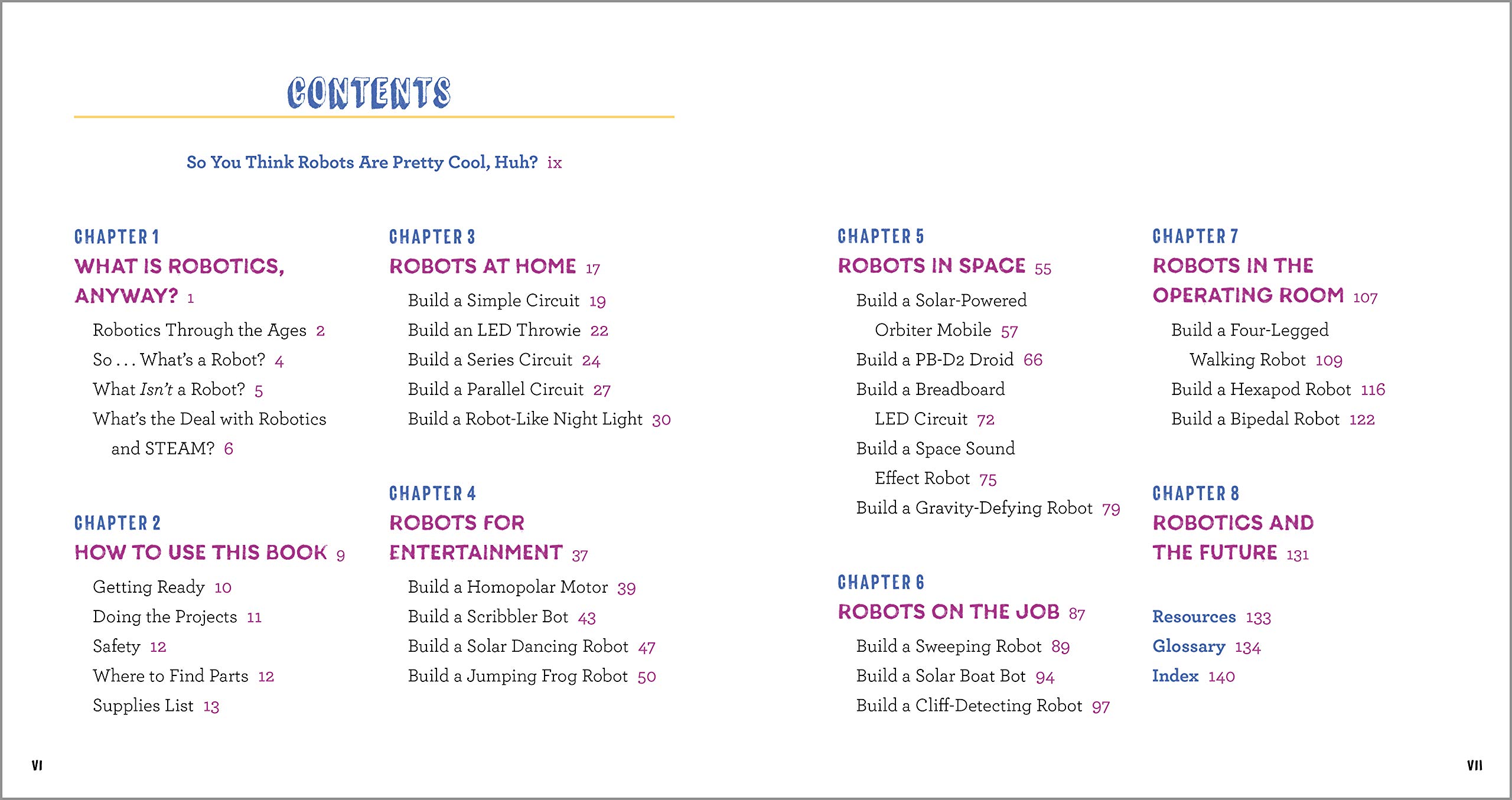 CONTENTS

So You Think Robots Are Pretty Cool, Huh? ix

CHAPTER 1
WHAT IS ROBOTICS, ANYWAY? 1
Robotics Through the Ages 2
So . . . What's a Robot? 4
What Isn't a Robot? 5
What's the Deal with Robotics and STEAM? 6

CHAPTER 2
HOW TO USE THIS BOOK 9
Getting Ready 10
Doing the Projects 11
Safety 12
Where to Find Parts 12
Supplies List 13

CHAPTER 3
ROBOTS AT HOME 17
Build a Simple Circuit 19
Build an LED Throwie 22
Build a Series Circuit 24
Build a Parallel Circuit 27
Build a Robot-Like Night Light 30

CHAPTER 4
ROBOTS FOR ENTERTAINMENT 37
Build a Homopolar Motor 39
Build a Scribbler Bot 43
Build a Solar Dancing Robot 47
Build a Jumping Frog Robot 50

CHAPTER 5
ROBOTS IN SPACE 55
Build a Solar-Powered Orbiter Mobile 57
Build a PB-D2 Droid 66
Build a Breadboard LED Circuit 72
Build a Space Sound Effect Robot 75
Build a Gravity-Defying Robot 79

CHAPTER 6
ROBOTS ON THE JOB 87
Build a Sweeping Robot 89
Build a Solar Boat Bot 94
Build a Cliff-Detecting Robot 97

CHAPTER 7
ROBOTS IN THE OPERATING ROOM 107
Build a Four-Legged Walking Robot 109
Build a Hexapod Robot 116
Build a Bipedal Robot 122

CHAPTER 8
ROBOTICS AND THE FUTURE 131

Resources 133
Glossary 134
Index 140

VI

VII